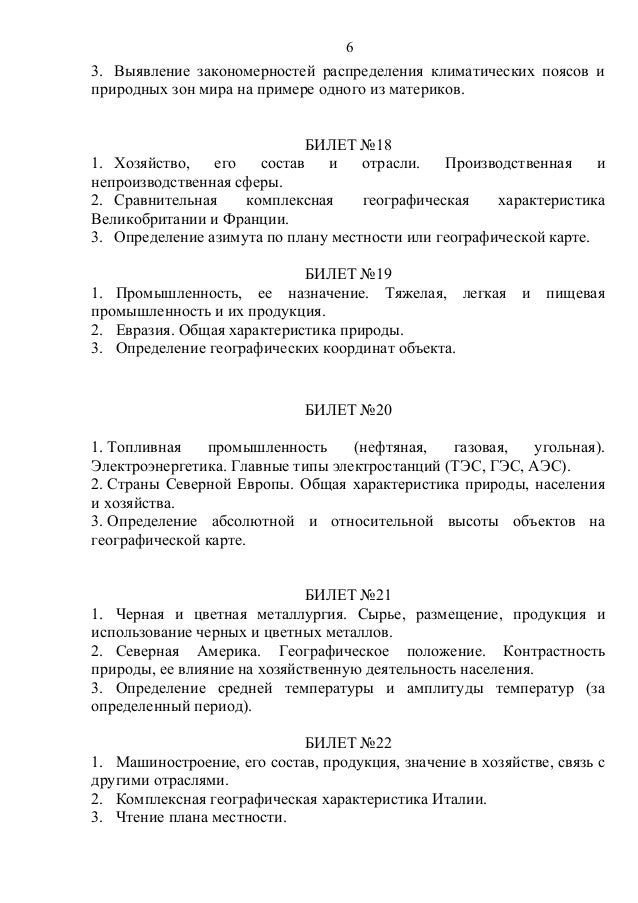 6

3. Выявление закономерностей распределения климатических поясов и природных зон мира на примере одного из материков.

БИЛЕТ №18

1. Хозяйство, его состав и отрасли. Производственная и непроизводственная сферы.
2. Сравнительная комплексная географическая характеристика Великобритании и Франции.
3. Определение азимута по плану местности или географической карте.

БИЛЕТ №19

1. Промышленность, ее назначение. Тяжелая, легкая и пищевая промышленность и их продукция.
2. Евразия. Общая характеристика природы.
3. Определение географических координат объекта.

БИЛЕТ №20

1. Топливная промышленность (нефтяная, газовая, угольная). Электроэнергетика. Главные типы электростанций (ТЭС, ГЭС, АЭС).
2. Страны Северной Европы. Общая характеристика природы, населения и хозяйства.
3. Определение абсолютной и относительной высоты объектов на географической карте.

БИЛЕТ №21

1. Черная и цветная металлургия. Сырье, размещение, продукция и использование черных и цветных металлов.
2. Северная Америка. Географическое положение. Контрастность природы, ее влияние на хозяйственную деятельность населения.
3. Определение средней температуры и амплитуды температур (за определенный период).

БИЛЕТ №22

1. Машиностроение, его состав, продукция, значение в хозяйстве, связь с другими отраслями.
2. Комплексная географическая характеристика Италии.
3. Чтение плана местности.